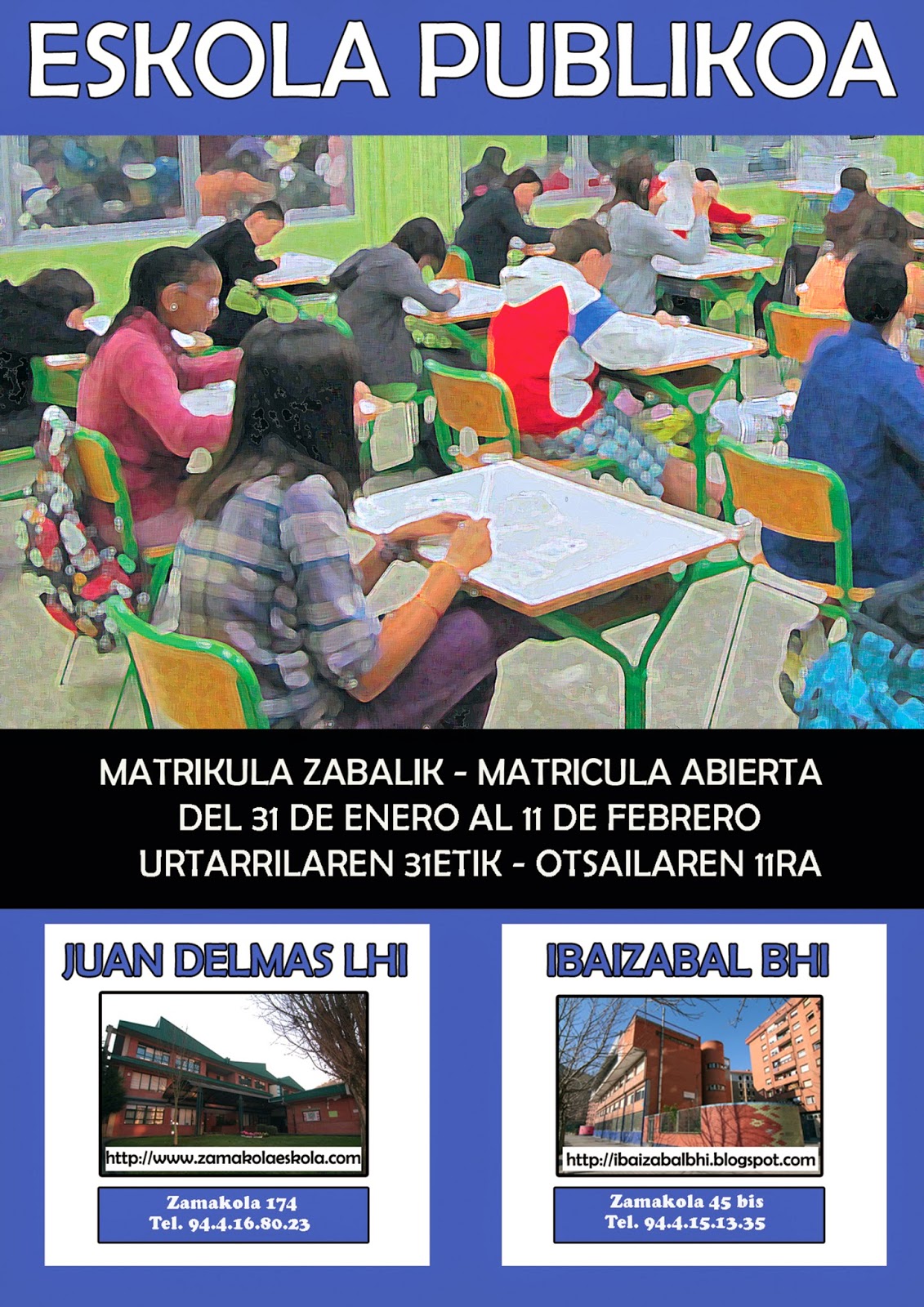 ESKOLA PUBLIKOA

MATRIKULA ZABALIK - MATRICULA ABIERTA
DEL 31 DE ENERO AL 11 DE FEBRERO
URTARRILAREN 31ETIK - OTSAILAREN 11RA

JUAN DELMAS LHI

http://www.zamakolaeskola.com

Zamakola 174
Tel. 94.4.16.80.23

IBAIZABAL BHI

http://ibaizabalbhi.blogspot.com

Zamakola 45 bis
Tel. 94.4.15.13.35